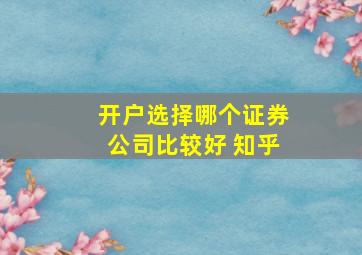 开户选择哪个证券公司比较好 知乎